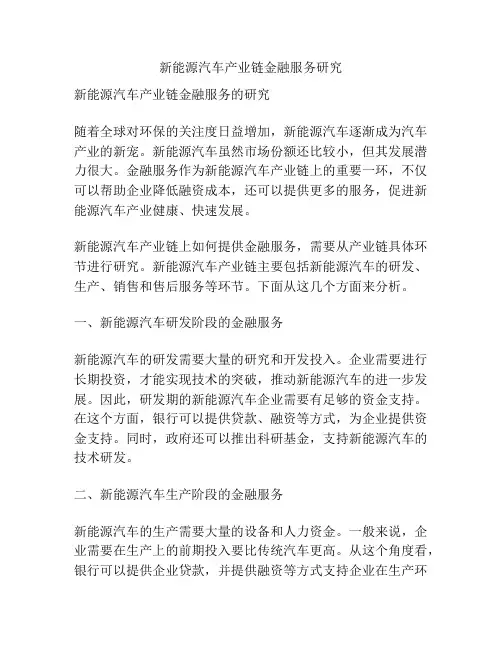 新能源汽车产业链金融服务研究

新能源汽车产业链金融服务的研究

随着全球对环保的关注度日益增加，新能源汽车逐渐成为汽车产业的新宠。新能源汽车虽然市场份额还比较小，但其发展潜力很大。金融服务作为新能源汽车产业链上的重要一环，不仅可以帮助企业降低融资成本，还可以提供更多的服务，促进新能源汽车产业健康、快速发展。

新能源汽车产业链上如何提供金融服务，需要从产业链具体环节进行研究。新能源汽车产业链主要包括新能源汽车的研发、生产、销售和售后服务等环节。下面从这几个方面来分析。

一、新能源汽车研发阶段的金融服务

新能源汽车的研发需要大量的研究和开发投入。企业需要进行长期投资，才能实现技术的突破，推动新能源汽车的进一步发展。因此，研发期的新能源汽车企业需要有足够的资金支持。在这个方面，银行可以提供贷款、融资等方式，为企业提供资金支持。同时，政府还可以推出科研基金，支持新能源汽车的技术研发。

二、新能源汽车生产阶段的金融服务

新能源汽车的生产需要大量的设备和人力资金。一般来说，企业需要在生产上的前期投入要比传统汽车更高。从这个角度看，银行可以提供企业贷款，并提供融资等方式支持企业在生产环